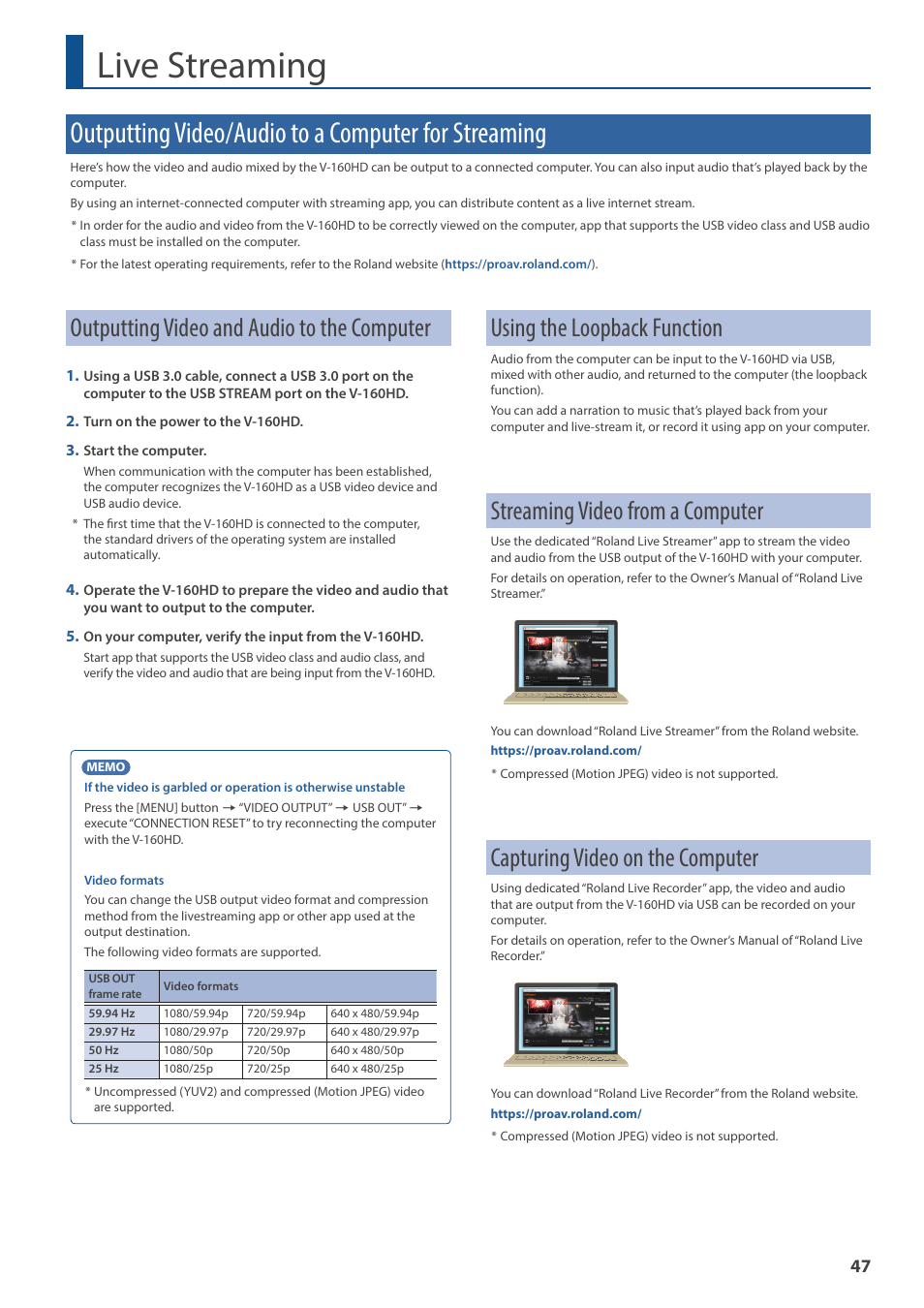 Live Streaming

Outputting Video/Audio to a Computer for Streaming

Here's how the video and audio mixed by the V-160HD can be output to a connected computer. You can also input audio that's played back by the computer.

By using an internet-connected computer with streaming app, you can distribute content as a live internet stream.

* In order for the audio and video from the V-160HD to be correctly viewed on the computer, app that supports the USB video class and USB audio class must be installed on the computer.

* For the latest operating requirements, refer to the Roland website (https://proav.roland.com/).

Outputting Video and Audio to the Computer

1. Using a USB 3.0 cable, connect a USB 3.0 port on the computer to the USB STREAM port on the V-160HD.

2. Turn on the power to the V-160HD.

3. Start the computer.

When communication with the computer has been established, the computer recognizes the V-160HD as a USB video device and USB audio device.

* The first time that the V-160HD is connected to the computer, the standard drivers of the operating system are installed automatically.

4. Operate the V-160HD to prepare the video and audio that you want to output to the computer.

5. On your computer, verify the input from the V-160HD.

Start app that supports the USB video class and audio class, and verify the video and audio that are being input from the V-160HD.

MEMO

If the video is garbled or operation is otherwise unstable

Press the [MENU] button → "VIDEO OUTPUT" → USB OUT" → execute "CONNECTION RESET" to try reconnecting the computer with the V-160HD.

Video formats

You can change the USB output video format and compression method from the livestreaming app or other app used at the output destination.

The following video formats are supported.

| USB OUT frame rate | Video formats | | |
|---|---|---|---|
| 59.94 Hz | 1080/59.94p | 720/59.94p | 640 x 480/59.94p |
| 29.97 Hz | 1080/29.97p | 720/29.97p | 640 x 480/29.97p |
| 50 Hz | 1080/50p | 720/50p | 640 x 480/50p |
| 25 Hz | 1080/25p | 720/25p | 640 x 480/25p |

* Uncompressed (YUV2) and compressed (Motion JPEG) video are supported.

Using the Loopback Function

Audio from the computer can be input to the V-160HD via USB, mixed with other audio, and returned to the computer (the loopback function).

You can add a narration to music that's played back from your computer and live-stream it, or record it using app on your computer.

Streaming Video from a Computer

Use the dedicated "Roland Live Streamer" app to stream the video and audio from the USB output of the V-160HD with your computer.

For details on operation, refer to the Owner's Manual of "Roland Live Streamer."

You can download "Roland Live Streamer" from the Roland website.

https://proav.roland.com/

* Compressed (Motion JPEG) video is not supported.

Capturing Video on the Computer

Using dedicated "Roland Live Recorder" app, the video and audio that are output from the V-160HD via USB can be recorded on your computer.

For details on operation, refer to the Owner's Manual of "Roland Live Recorder."

You can download "Roland Live Recorder" from the Roland website.

https://proav.roland.com/

* Compressed (Motion JPEG) video is not supported.

47